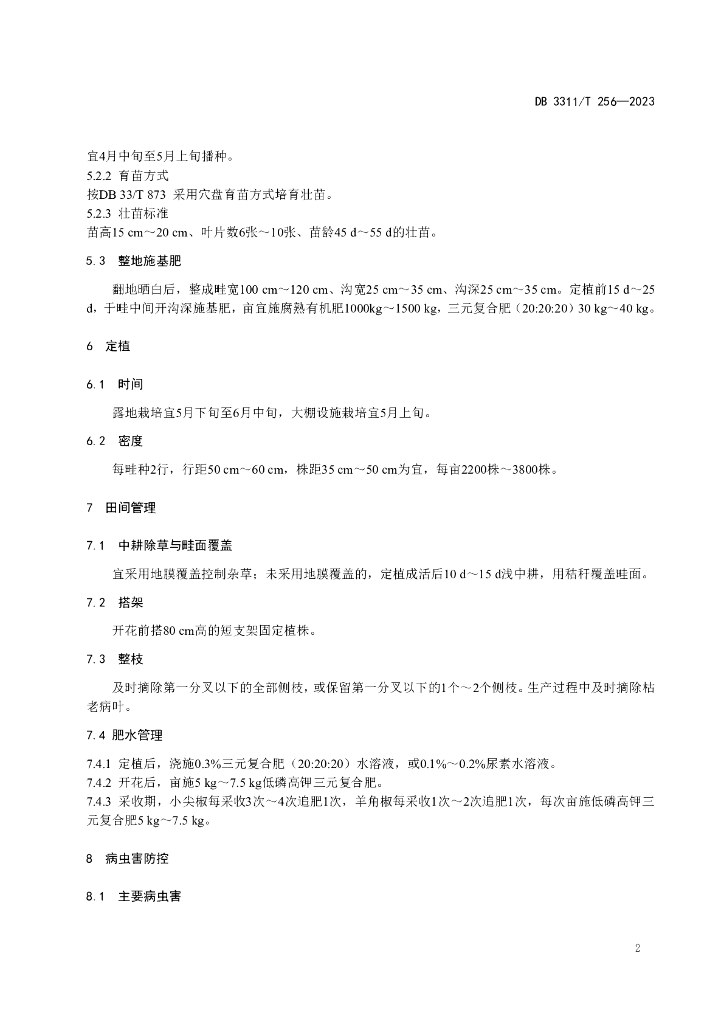 DB 3311/T 256—2023

宜4月中旬至5月上旬播种。
5.2.2 育苗方式
按DB 33/T 873 采用穴盘育苗方式培育壮苗。
5.2.3 壮苗标准
苗高15 cm～20 cm、叶片数6张～10张、苗龄45 d～55 d的壮苗。

5.3 整地施基肥

翻地晒白后，整成畦宽100 cm～120 cm、沟宽25 cm～35 cm、沟深25 cm～35 cm。定植前15 d～25 d，于畦中间开沟深施基肥，亩宜施腐熟有机肥1000kg～1500 kg，三元复合肥（20:20:20）30 kg～40 kg。

6 定植

6.1 时间

露地栽培宜5月下旬至6月中旬，大棚设施栽培宜5月上旬。

6.2 密度

每畦种2行，行距50 cm～60 cm，株距35 cm～50 cm为宜，每亩2200株～3800株。

7 田间管理

7.1 中耕除草与畦面覆盖

宜采用地膜覆盖控制杂草；未采用地膜覆盖的，定植成活后10 d～15 d浅中耕，用秸秆覆盖畦面。

7.2 搭架

开花前搭80 cm高的短支架固定植株。

7.3 整枝

及时摘除第一分叉以下的全部侧枝，或保留第一分叉以下的1个～2个侧枝。生产过程中及时摘除枯老病叶。

7.4 肥水管理

7.4.1 定植后，浇施0.3%三元复合肥（20:20:20）水溶液，或0.1%～0.2%尿素水溶液。
7.4.2 开花后，亩施5 kg～7.5 kg低磷高钾三元复合肥。
7.4.3 采收期，小尖椒每采收3次～4次追肥1次，羊角椒每采收1次～2次追肥1次，每次亩施低磷高钾三元复合肥5 kg～7.5 kg。

8 病虫害防控

8.1 主要病虫害

2